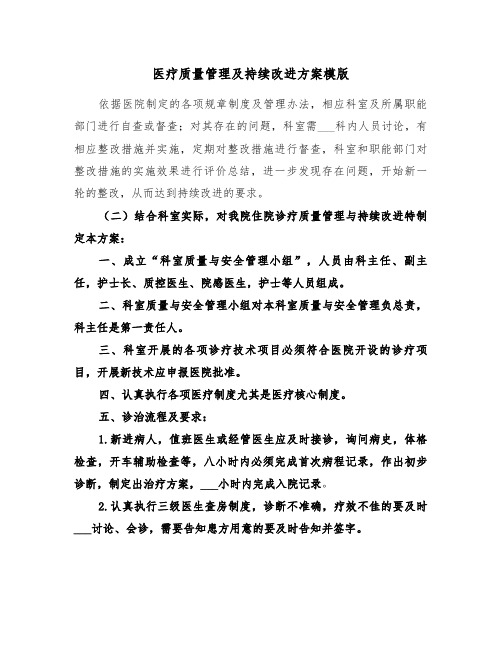 医疗质量管理及持续改进方案模版

依据医院制定的各项规章制度及管理办法，相应科室及所属职能部门进行自查或督查；对其存在的问题，科室需___科内人员讨论，有相应整改措施并实施，定期对整改措施进行督查，科室和职能部门对整改措施的实施效果进行评价总结，进一步发现存在问题，开始新一轮的整改，从而达到持续改进的要求。

（二）结合科室实际，对我院住院诊疗质量管理与持续改进特制定本方案：

一、成立“科室质量与安全管理小组”，人员由科主任、副主任，护士长、质控医生、院感医生，护士等人员组成。

二、科室质量与安全管理小组对本科室质量与安全管理负总责，科主任是第一责任人。

三、科室开展的各项诊疗技术项目必须符合医院开设的诊疗项目，开展新技术应申报医院批准。

四、认真执行各项医疗制度尤其是医疗核心制度。

五、诊治流程及要求：

1.新进病人，值班医生或经管医生应及时接诊，询问病史，体格检查，开车辅助检查等，八小时内必须完成首次病程记录，作出初步诊断，制定出治疗方案，___小时内完成入院记录。

2.认真执行三级医生查房制度，诊断不准确，疗效不佳的要及时___讨论、会诊，需要告知患方用意的要及时告知并签字。